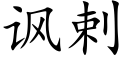 讽刺